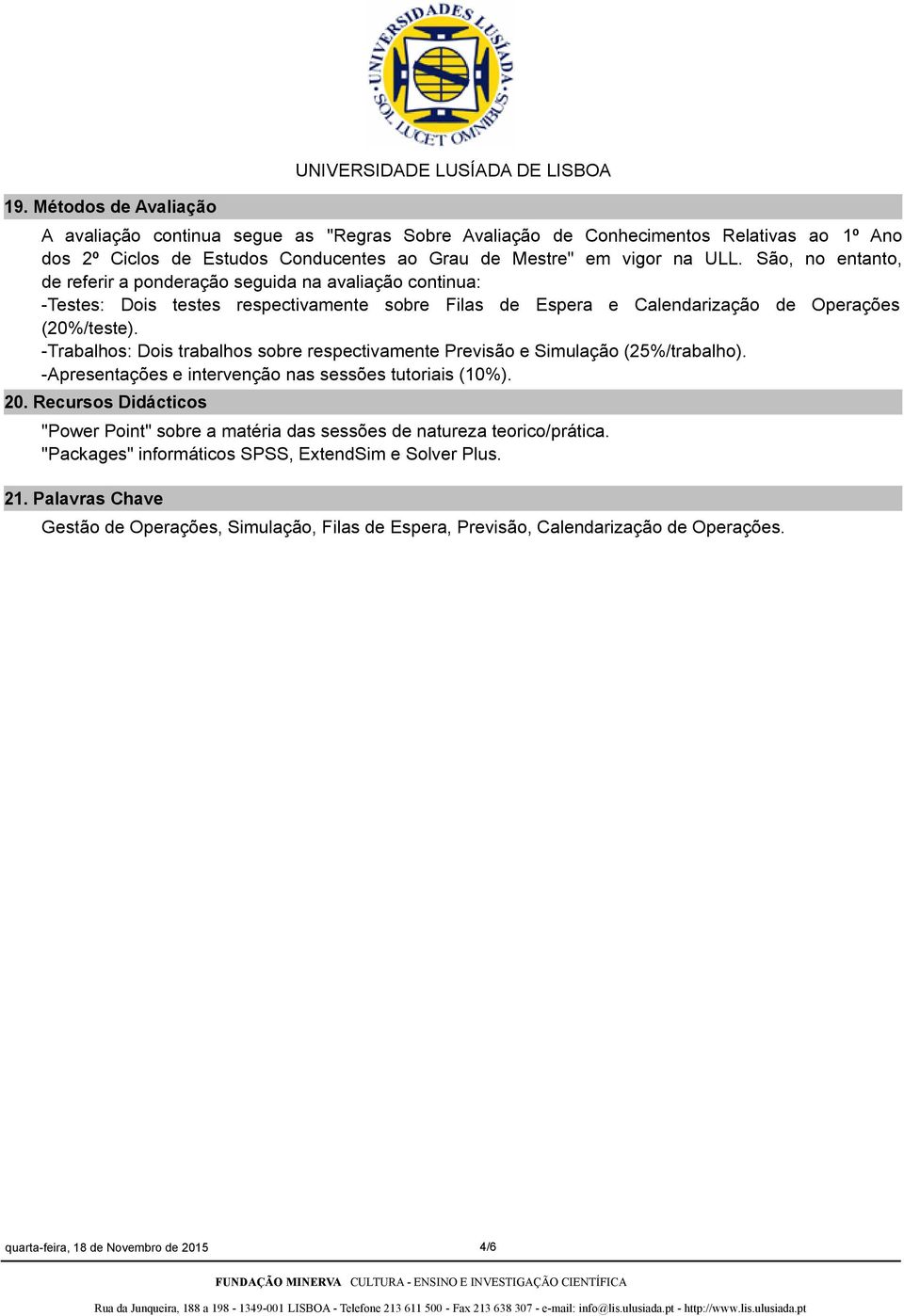 UNIVERSIDADES LUSÍADA
SOL LUCET OMNIBUS

UNIVERSIDADE LUSÍADA DE LISBOA

19. Métodos de Avaliação

A avaliação continua segue as "Regras Sobre Avaliação de Conhecimentos Relativas ao 1º Ano dos 2º Ciclos de Estudos Conducentes ao Grau de Mestre" em vigor na ULL. São, no entanto, de referir a ponderação seguida na avaliação continua:
-Testes: Dois testes respectivamente sobre Filas de Espera e Calendarização de Operações (20%/teste).
-Trabalhos: Dois trabalhos sobre respectivamente Previsão e Simulação (25%/trabalho).
-Apresentações e intervenção nas sessões tutoriais (10%).

20. Recursos Didácticos

"Power Point" sobre a matéria das sessões de natureza teorico/prática.
"Packages" informáticos SPSS, ExtendSim e Solver Plus.

21. Palavras Chave

Gestão de Operações, Simulação, Filas de Espera, Previsão, Calendarização de Operações.

quarta-feira, 18 de Novembro de 2015 4/6

FUNDAÇÃO MINERVA CULTURA - ENSINO E INVESTIGAÇÃO CIENTÍFICA

Rua da Junqueira, 188 a 198 - 1349-001 LISBOA - Telefone 213 611 500 - Fax 213 638 307 - e-mail: info@lis.ulusiada.pt - http://www.lis.ulusiada.pt